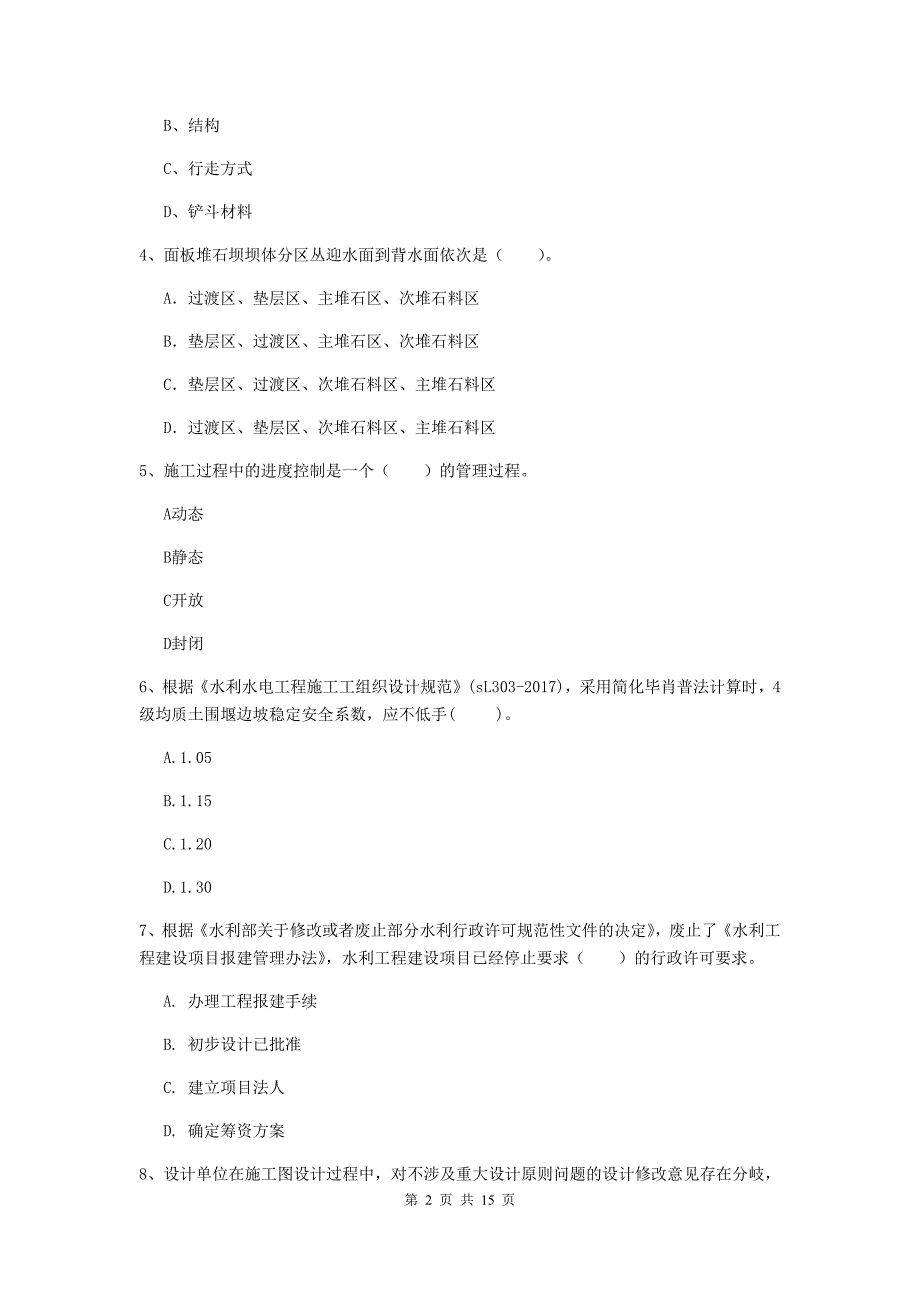 B、结构

C、行走方式

D、铲斗材料

4、面板堆石坝坝体分区从迎水面到背水面依次是（　　）。

A. 过渡区、垫层区、主堆石区、次堆石料区

B. 垫层区、过渡区、主堆石区、次堆石料区

C. 垫层区、过渡区、次堆石料区、主堆石料区

D. 过渡区、垫层区、次堆石料区、主堆石料区

5、施工过程中的进度控制是一个（　　）的管理过程。

A动态

B静态

C开放

D封闭

6、根据《水利水电工程施工工组织设计规范》(sL303-2017)，采用简化毕肖普法计算时，4级均质土围堰边坡稳定安全系数，应不低手(　　)。

A.1.05

B.1.15

C.1.20

D.1.30

7、根据《水利部关于修改或者废止部分水利行政许可规范性文件的决定》，废止了《水利工程建设项目报建管理办法》，水利工程建设项目已经停止要求（　　）的行政许可要求。

A. 办理工程报建手续

B. 初步设计已批准

C. 建立项目法人

D. 确定筹资方案

8、设计单位在施工图设计过程中，对不涉及重大设计原则问题的设计修改意见存在分歧，

第 2 页 共 15 页